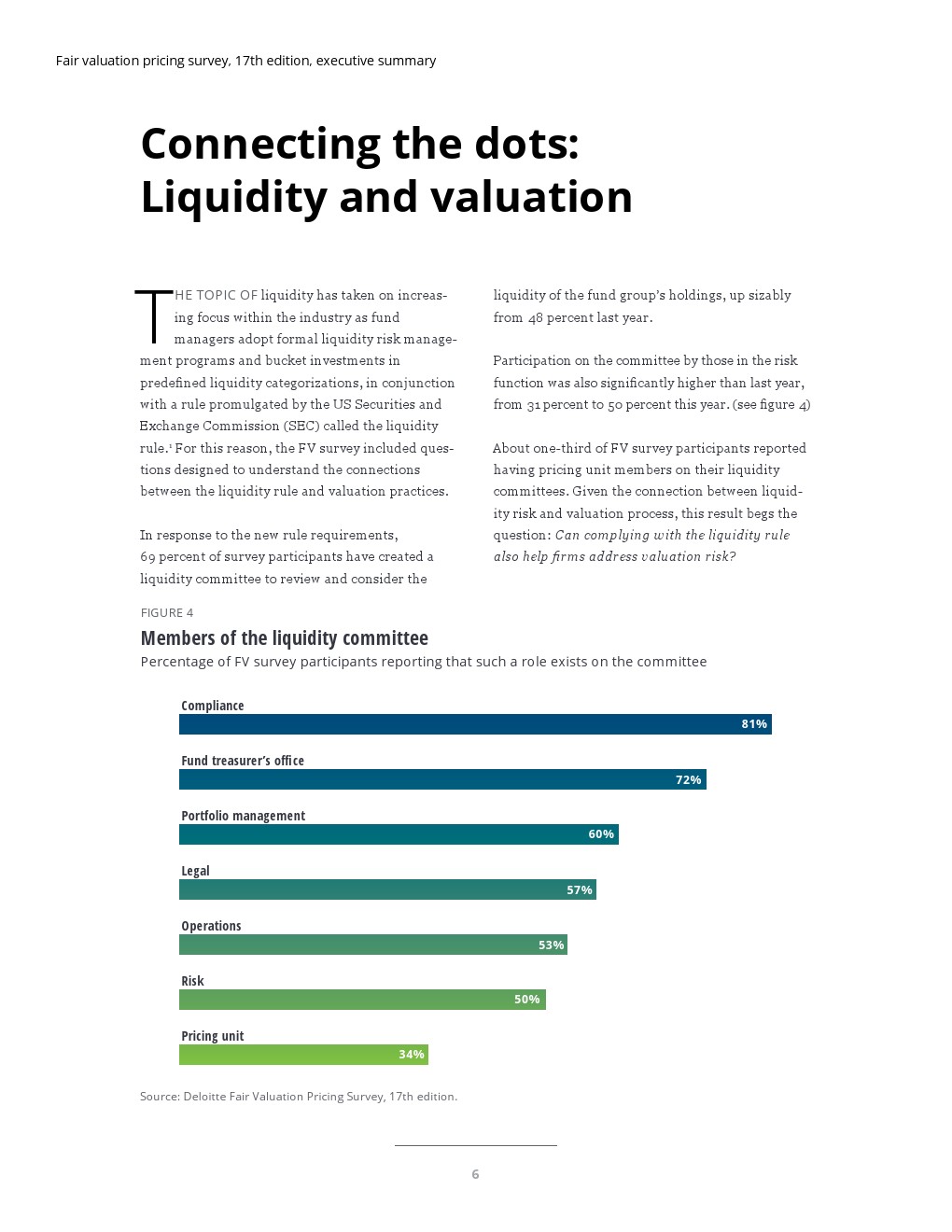 Fair valuation pricing survey, 17th edition, executive summary

Connecting the dots: Liquidity and valuation

THE TOPIC OF liquidity has taken on increasing focus within the industry as fund managers adopt formal liquidity risk management programs and bucket investments in predefined liquidity categorizations, in conjunction with a rule promulgated by the US Securities and Exchange Commission (SEC) called the liquidity rule.$^1$ For this reason, the FV survey included questions designed to understand the connections between the liquidity rule and valuation practices.

In response to the new rule requirements, 69 percent of survey participants have created a liquidity committee to review and consider the liquidity of the fund group's holdings, up sizably from 48 percent last year.

Participation on the committee by those in the risk function was also significantly higher than last year, from 31 percent to 50 percent this year. (see figure 4)

About one-third of FV survey participants reported having pricing unit members on their liquidity committees. Given the connection between liquidity risk and valuation process, this result begs the question: Can complying with the liquidity rule also help firms address valuation risk?

FIGURE 4

Members of the liquidity committee

Percentage of FV survey participants reporting that such a role exists on the committee

Compliance
81%

Fund treasurer's office
72%

Portfolio management
60%

Legal
57%

Operations
53%

Risk
50%

Pricing unit
34%

Source: Deloitte Fair Valuation Pricing Survey, 17th edition.

6